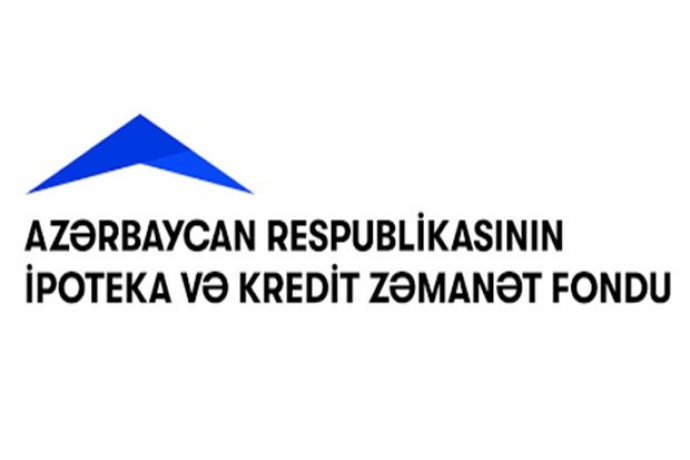 AZƏRBAYCAN RESPUBLİKASININ
İPOTEKA VƏ KREDİT ZƏMANƏT FONDU